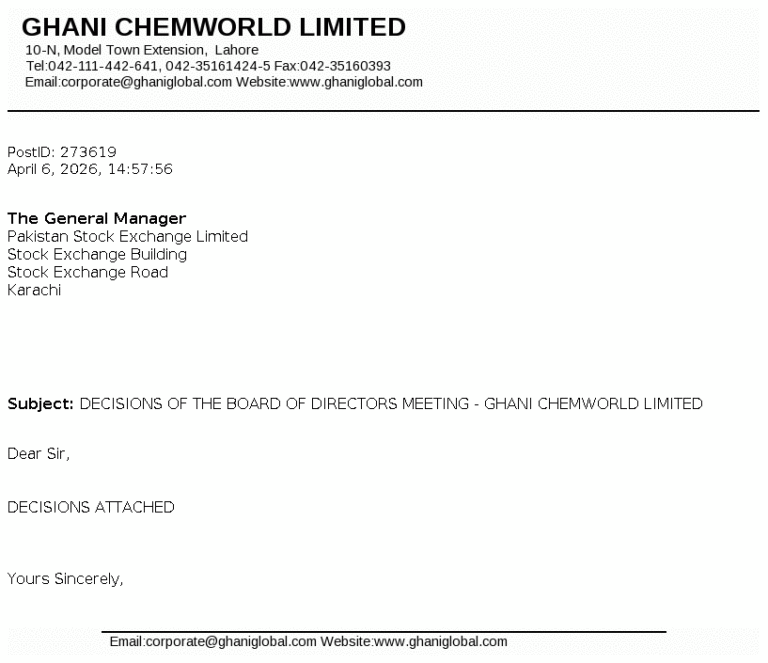 GHANI CHEMWORLD LIMITED
10-N, Model Town Extension, Lahore
Tel:042-111-442-641, 042-35161424-5 Fax:042-35160393
Email:corporate@ghaniglobal.com Website:www.ghaniglobal.com

PostID: 273619
April 6, 2026, 14:57:56

The General Manager
Pakistan Stock Exchange Limited
Stock Exchange Building
Stock Exchange Road
Karachi

Subject: DECISIONS OF THE BOARD OF DIRECTORS MEETING - GHANI CHEMWORLD LIMITED

Dear Sir,

DECISIONS ATTACHED

Yours Sincerely,

Email:corporate@ghaniglobal.com Website:www.ghaniglobal.com